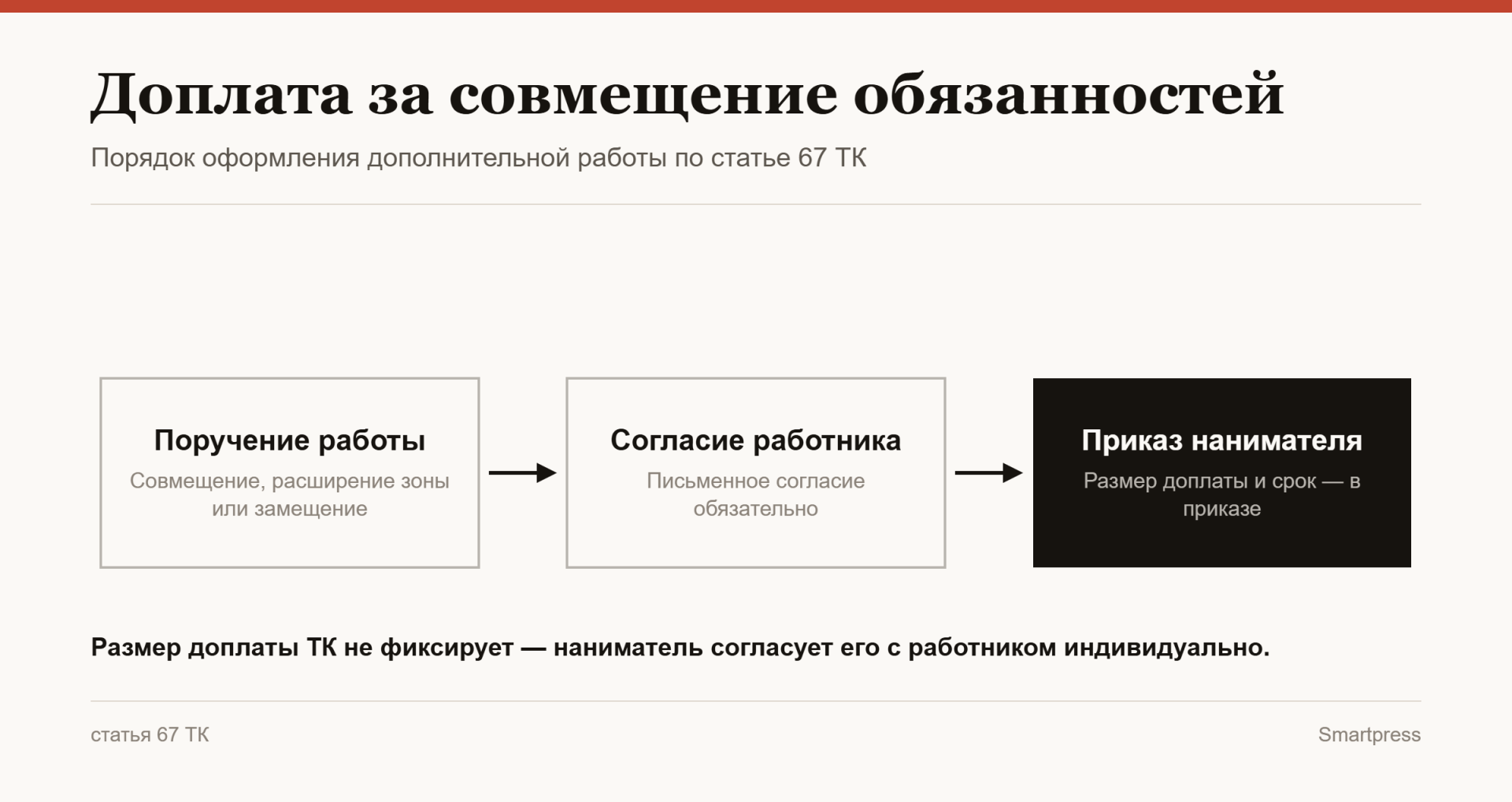 Доплата за совмещение обязанностей

Порядок оформления дополнительной работы по статье 67 ТК

Поручение работы
Совмещение, расширение зоны или замещение

Согласие работника
Письменное согласие обязательно

Приказ нанимателя
Размер доплаты и срок — в приказе

Размер доплаты ТК не фиксирует — наниматель согласует его с работником индивидуально.

статья 67 ТК

Smartpress